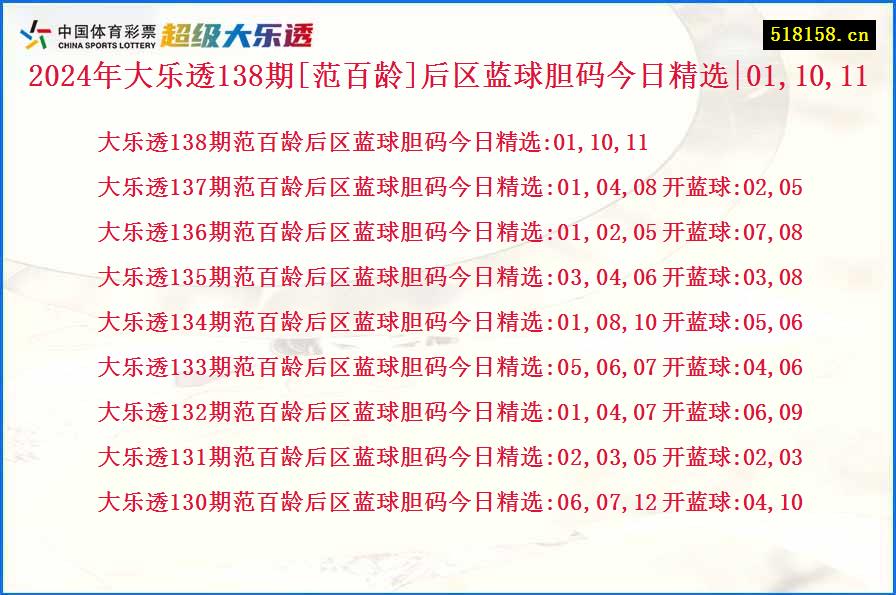 中国体育彩票 CHINA SPORTS LOTTERY 超级大乐透

518158.cn

2024年大乐透138期[范百龄]后区蓝球胆码今日精选|01,10,11

大乐透138期范百龄后区蓝球胆码今日精选:01,10,11

大乐透137期范百龄后区蓝球胆码今日精选:01,04,08 开蓝球:02,05

大乐透136期范百龄后区蓝球胆码今日精选:01,02,05 开蓝球:07,08

大乐透135期范百龄后区蓝球胆码今日精选:03,04,06 开蓝球:03,08

大乐透134期范百龄后区蓝球胆码今日精选:01,08,10 开蓝球:05,06

大乐透133期范百龄后区蓝球胆码今日精选:05,06,07 开蓝球:04,06

大乐透132期范百龄后区蓝球胆码今日精选:01,04,07 开蓝球:06,09

大乐透131期范百龄后区蓝球胆码今日精选:02,03,05 开蓝球:02,03

大乐透130期范百龄后区蓝球胆码今日精选:06,07,12 开蓝球:04,10